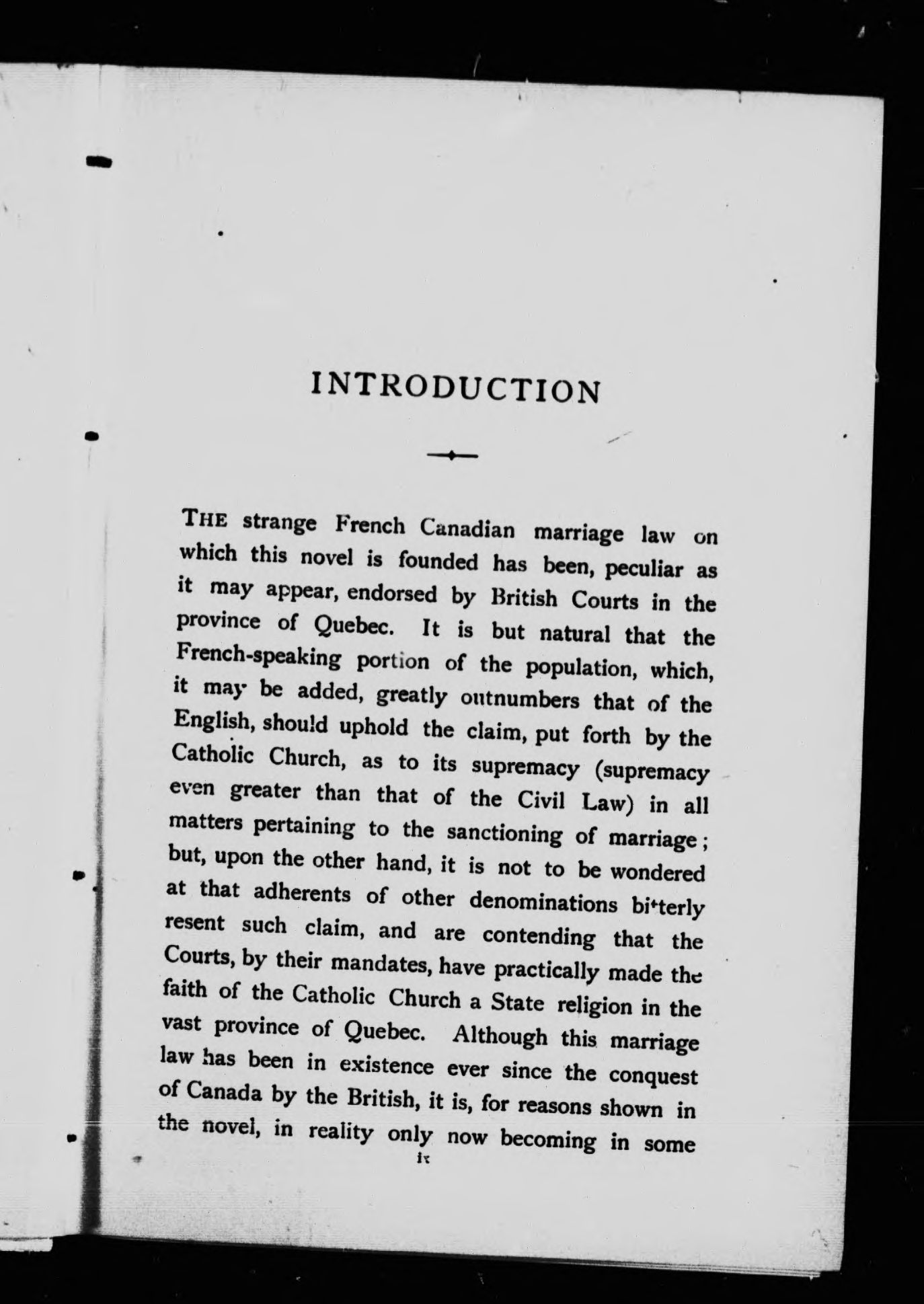 INTRODUCTION

THE strange French Canadian marriage law on which this novel is founded has been, peculiar as it may appear, endorsed by British Courts in the province of Quebec. It is but natural that the French-speaking portion of the population, which, it may be added, greatly outnumbers that of the English, should uphold the claim, put forth by the Catholic Church, as to its supremacy (supremacy even greater than that of the Civil Law) in all matters pertaining to the sanctioning of marriage; but, upon the other hand, it is not to be wondered at that adherents of other denominations bitterly resent such claim, and are contending that the Courts, by their mandates, have practically made the faith of the Catholic Church a State religion in the vast province of Quebec. Although this marriage law has been in existence ever since the conquest of Canada by the British, it is, for reasons shown in the novel, in reality only now becoming in some

ix